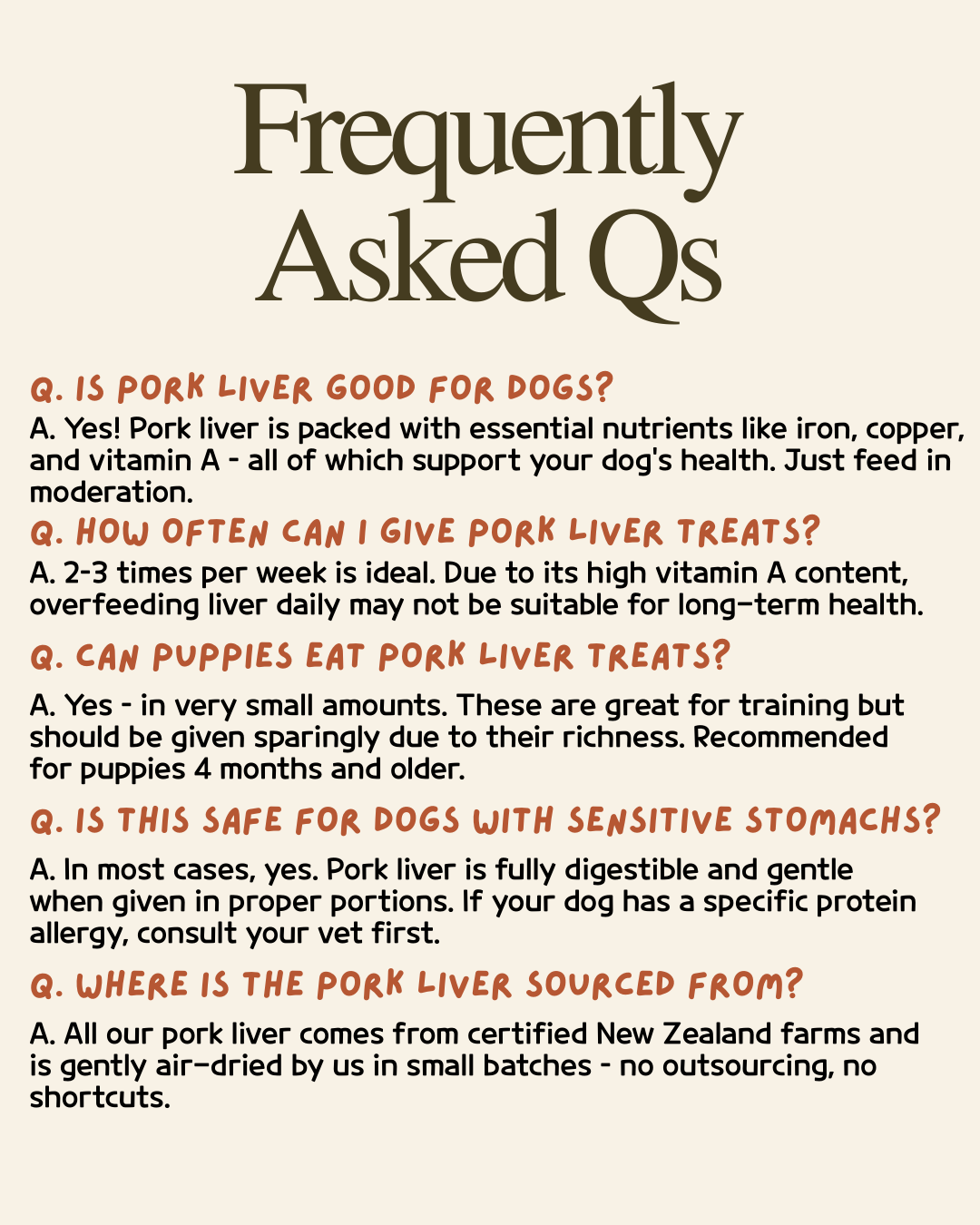 Frequently Asked Qs

Q. IS PORK LIVER GOOD FOR DOGS?
A. Yes! Pork liver is packed with essential nutrients like iron, copper, and vitamin A - all of which support your dog's health. Just feed in moderation.

Q. HOW OFTEN CAN I GIVE PORK LIVER TREATS?
A. 2-3 times per week is ideal. Due to its high vitamin A content, overfeeding liver daily may not be suitable for long-term health.

Q. CAN PUPPIES EAT PORK LIVER TREATS?
A. Yes - in very small amounts. These are great for training but should be given sparingly due to their richness. Recommended for puppies 4 months and older.

Q. IS THIS SAFE FOR DOGS WITH SENSITIVE STOMACHS?
A. In most cases, yes. Pork liver is fully digestible and gentle when given in proper portions. If your dog has a specific protein allergy, consult your vet first.

Q. WHERE IS THE PORK LIVER SOURCED FROM?
A. All our pork liver comes from certified New Zealand farms and is gently air-dried by us in small batches - no outsourcing, no shortcuts.